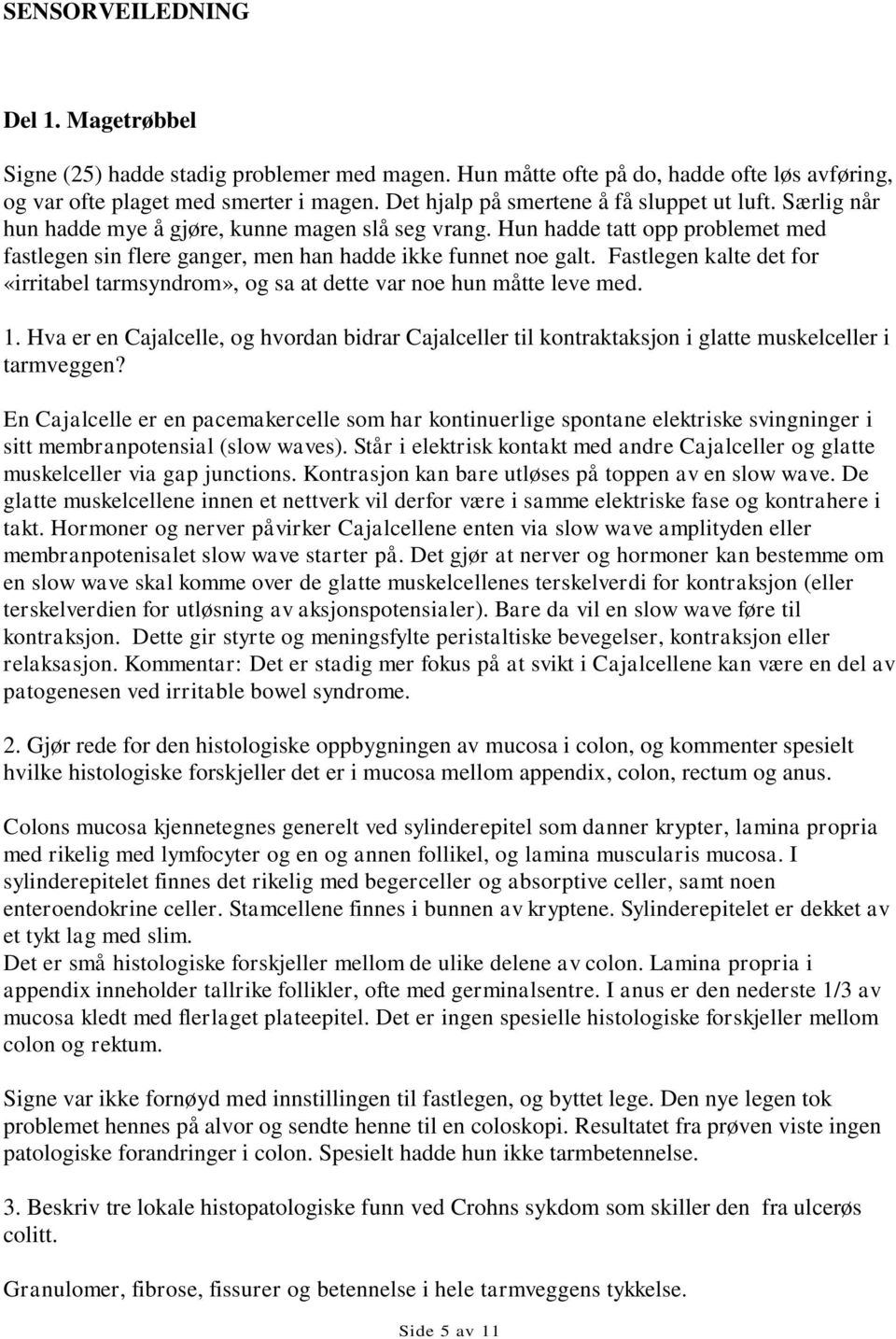 SENSORVEILEDNING

Del 1. Magetrøbbel

Signe (25) hadde stadig problemer med magen. Hun måtte ofte på do, hadde ofte løs avføring, og var ofte plaget med smerter i magen. Det hjalp på smertene å få sluppet ut luft. Særlig når hun hadde mye å gjøre, kunne magen slå seg vrang. Hun hadde tatt opp problemet med fastlegen sin flere ganger, men han hadde ikke funnet noe galt. Fastlegen kalte det for «irritabel tarmsyndrom», og sa at dette var noe hun måtte leve med.

1. Hva er en Cajalcelle, og hvordan bidrar Cajalceller til kontraktaksjon i glatte muskelceller i tarmveggen?

En Cajalcelle er en pacemakercelle som har kontinuerlige spontane elektriske svingninger i sitt membranpotensial (slow waves). Står i elektrisk kontakt med andre Cajalceller og glatte muskelceller via gap junctions. Kontrasjon kan bare utløses på toppen av en slow wave. De glatte muskelcellene innen et nettverk vil derfor være i samme elektriske fase og kontrahere i takt. Hormoner og nerver påvirker Cajalcellene enten via slow wave amplityden eller membranpotenisalet slow wave starter på. Det gjør at nerver og hormoner kan bestemme om en slow wave skal komme over de glatte muskelcellenes terskelverdi for kontraksjon (eller terskelverdien for utløsning av aksjonspotensialer). Bare da vil en slow wave føre til kontraksjon. Dette gir styrte og meningsfylte peristaltiske bevegelser, kontraksjon eller relaksasjon. Kommentar: Det er stadig mer fokus på at svikt i Cajalcellene kan være en del av patogenesen ved irritable bowel syndrome.

2. Gjør rede for den histologiske oppbygningen av mucosa i colon, og kommenter spesielt hvilke histologiske forskjeller det er i mucosa mellom appendix, colon, rectum og anus.

Colons mucosa kjennetegnes generelt ved sylinderepitel som danner krypter, lamina propria med rikelig med lymfocyter og en og annen follikel, og lamina muscularis mucosa. I sylinderepitelet finnes det rikelig med begerceller og absorptive celler, samt noen enteroendokrine celler. Stamcellene finnes i bunnen av kryptene. Sylinderepitelet er dekket av et tykt lag med slim.
Det er små histologiske forskjeller mellom de ulike delene av colon. Lamina propria i appendix inneholder tallrike follikler, ofte med germinalsentre. I anus er den nederste 1/3 av mucosa kledt med flerlaget plateepitel. Det er ingen spesielle histologiske forskjeller mellom colon og rektum.

Signe var ikke fornøyd med innstillingen til fastlegen, og byttet lege. Den nye legen tok problemet hennes på alvor og sendte henne til en coloskopi. Resultatet fra prøven viste ingen patologiske forandringer i colon. Spesielt hadde hun ikke tarmbetennelse.

3. Beskriv tre lokale histopatologiske funn ved Crohns sykdom som skiller den fra ulcerøs colitt.

Granulomer, fibrose, fissurer og betennelse i hele tarmveggens tykkelse.

Side 5 av 11